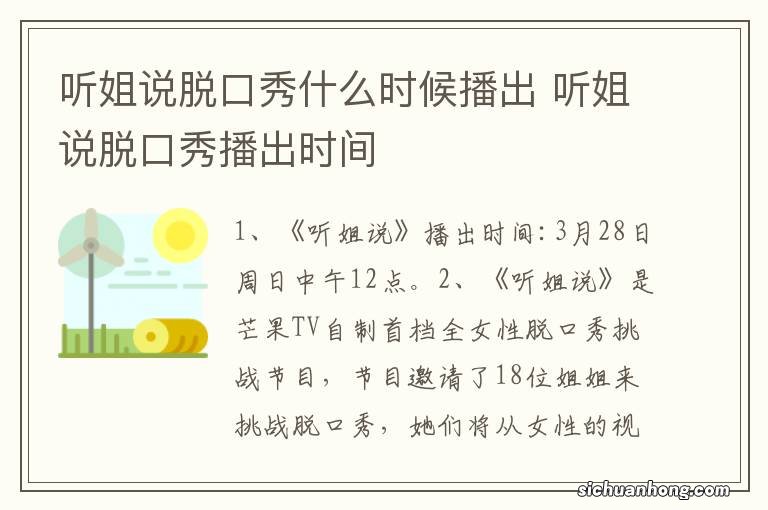 听姐说脱口秀什么时候播出 听姐说脱口秀播出时间

1、《听姐说》播出时间：3月28日周日中午12点。2、《听姐说》是芒果TV自制首档全女性脱口秀挑战节目，节目邀请了18位姐姐来挑战脱口秀，她们将从女性的视

sichuanhong.com